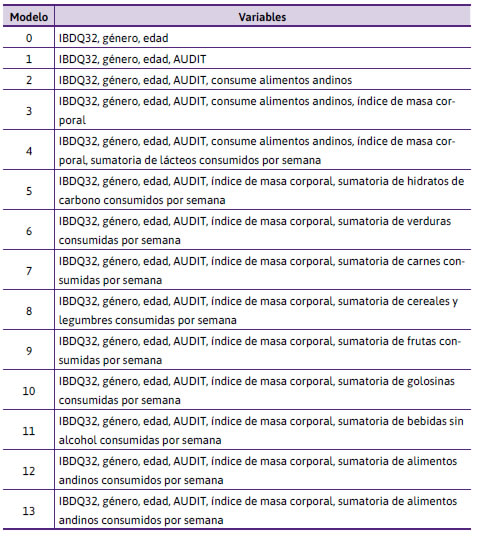 | Modelo | Variables |
|---|---|
| 0 | IBDQ32, género, edad |
| 1 | IBDQ32, género, edad, AUDIT |
| 2 | IBDQ32, género, edad, AUDIT, consume alimentos andinos |
| 3 | IBDQ32, género, edad, AUDIT, consume alimentos andinos, índice de masa corporal |
| 4 | IBDQ32, género, edad, AUDIT, consume alimentos andinos, índice de masa corporal, sumatoria de lácteos consumidos por semana |
| 5 | IBDQ32, género, edad, AUDIT, índice de masa corporal, sumatoria de hidratos de carbono consumidos por semana |
| 6 | IBDQ32, género, edad, AUDIT, índice de masa corporal, sumatoria de verduras consumidas por semana |
| 7 | IBDQ32, género, edad, AUDIT, índice de masa corporal, sumatoria de carnes consumidas por semana |
| 8 | IBDQ32, género, edad, AUDIT, índice de masa corporal, sumatoria de cereales y legumbres consumidas por semana |
| 9 | IBDQ32, género, edad, AUDIT, índice de masa corporal, sumatoria de frutas consumidas por semana |
| 10 | IBDQ32, género, edad, AUDIT, índice de masa corporal, sumatoria de golosinas consumidas por semana |
| 11 | IBDQ32, género, edad, AUDIT, índice de masa corporal, sumatoria de bebidas sin alcohol consumidas por semana |
| 12 | IBDQ32, género, edad, AUDIT, índice de masa corporal, sumatoria de alimentos andinos consumidos por semana |
| 13 | IBDQ32, género, edad, AUDIT, índice de masa corporal, sumatoria de alimentos andinos consumidos por semana |